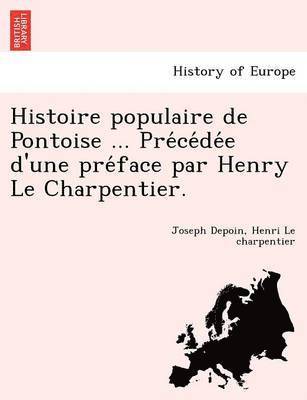 BRITISH LIBRARY

History of Europe

Histoire populaire de Pontoise ... Précédée d'une préface par Henry Le Charpentier.

Joseph Depoin, Henri Le charpentier